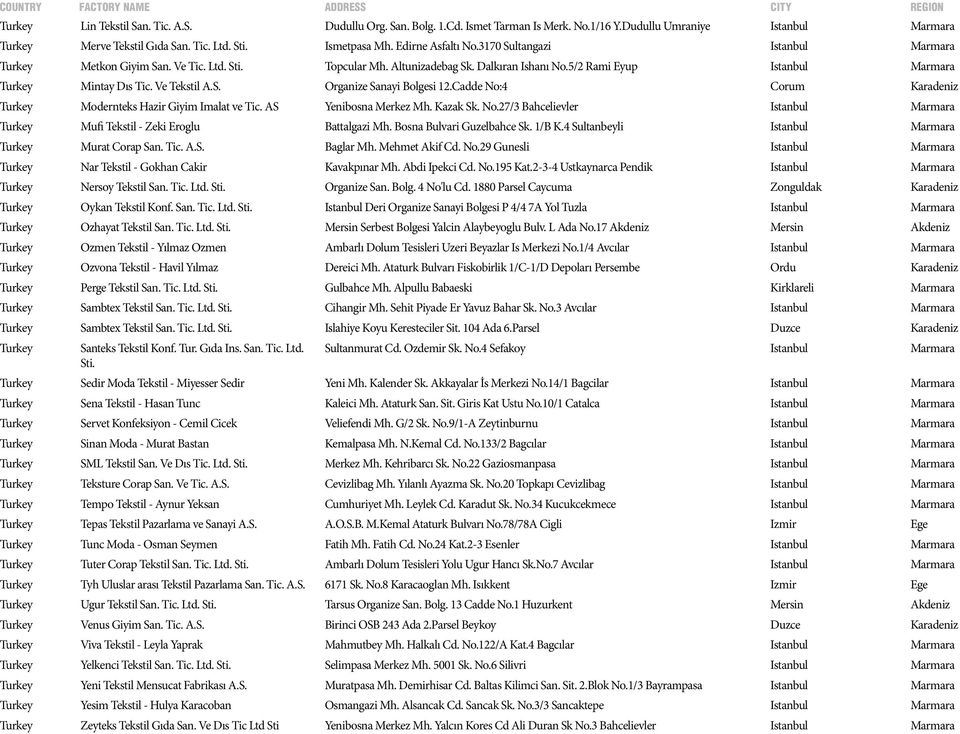 | COUNTRY | FACTORY NAME | ADDRESS | CITY | REGION |
|---|---|---|---|---|
| Turkey | Lin Tekstil San. Tic. A.S. | Dudullu Org. San. Bolg. 1.Cd. Ismet Tarman Is Merk. No.1/16 Y.Dudullu Umraniye | Istanbul | Marmara |
| Turkey | Merve Tekstil Gıda San. Tic. Ltd. Sti. | Ismetpasa Mh. Edirne Asfaltı No.3170 Sultangazi | Istanbul | Marmara |
| Turkey | Metkon Giyim San. Ve Tic. Ltd. Sti. | Topcular Mh. Altunizadebag Sk. Dalkıran Ishanı No.5/2 Rami Eyup | Istanbul | Marmara |
| Turkey | Mintay Dıs Tic. Ve Tekstil A.S. | Organize Sanayi Bolgesi 12.Cadde No:4 | Corum | Karadeniz |
| Turkey | Modernteks Hazir Giyim Imalat ve Tic. AS | Yenibosna Merkez Mh. Kazak Sk. No.27/3 Bahcelievler | Istanbul | Marmara |
| Turkey | Mufi Tekstil - Zeki Eroglu | Battalgazi Mh. Bosna Bulvari Guzelbahce Sk. 1/B K.4 Sultanbeyli | Istanbul | Marmara |
| Turkey | Murat Corap San. Tic. A.S. | Baglar Mh. Mehmet Akif Cd. No.29 Gunesli | Istanbul | Marmara |
| Turkey | Nar Tekstil - Gokhan Cakir | Kavakpınar Mh. Abdi Ipekci Cd. No.195 Kat.2-3-4 Ustkaynarca Pendik | Istanbul | Marmara |
| Turkey | Nersoy Tekstil San. Tic. Ltd. Sti. | Organize San. Bolg. 4 No'lu Cd. 1880 Parsel Caycuma | Zonguldak | Karadeniz |
| Turkey | Oykan Tekstil Konf. San. Tic. Ltd. Sti. | Istanbul Deri Organize Sanayi Bolgesi P 4/4 7A Yol Tuzla | Istanbul | Marmara |
| Turkey | Ozhayat Tekstil San. Tic. Ltd. Sti. | Mersin Serbest Bolgesi Yalcin Alaybeyoglu Bulv. L Ada No.17 Akdeniz | Mersin | Akdeniz |
| Turkey | Ozmen Tekstil - Yılmaz Ozmen | Ambarlı Dolum Tesisleri Uzeri Beyazlar Is Merkezi No.1/4 Avcılar | Istanbul | Marmara |
| Turkey | Ozvona Tekstil - Havil Yılmaz | Dereici Mh. Ataturk Bulvarı Fiskobirlik 1/C-1/D Depoları Persembe | Ordu | Karadeniz |
| Turkey | Perge Tekstil San. Tic. Ltd. Sti. | Gulbahce Mh. Alpullu Babaeski | Kirklareli | Marmara |
| Turkey | Sambtex Tekstil San. Tic. Ltd. Sti. | Cihangir Mh. Sehit Piyade Er Yavuz Bahar Sk. No.3 Avcılar | Istanbul | Marmara |
| Turkey | Sambtex Tekstil San. Tic. Ltd. Sti. | Islahiye Koyu Keresteciler Sit. 104 Ada 6.Parsel | Duzce | Karadeniz |
| Turkey | Santeks Tekstil Konf. Tur. Gıda Ins. San. Tic. Ltd. Sti. | Sultanmurat Cd. Ozdemir Sk. No.4 Sefakoy | Istanbul | Marmara |
| Turkey | Sedir Moda Tekstil - Miyesser Sedir | Yeni Mh. Kalender Sk. Akkayalar İs Merkezi No.14/1 Bagcilar | Istanbul | Marmara |
| Turkey | Sena Tekstil - Hasan Tunc | Kaleici Mh. Ataturk San. Sit. Giris Kat Ustu No.10/1 Catalca | Istanbul | Marmara |
| Turkey | Servet Konfeksiyon - Cemil Cicek | Veliefendi Mh. G/2 Sk. No.9/1-A Zeytinburnu | Istanbul | Marmara |
| Turkey | Sinan Moda - Murat Bastan | Kemalpasa Mh. N.Kemal Cd. No.133/2 Bagcılar | Istanbul | Marmara |
| Turkey | SML Tekstil San. Ve Dıs Tic. Ltd. Sti. | Merkez Mh. Kehribarcı Sk. No.22 Gaziosmanpasa | Istanbul | Marmara |
| Turkey | Teksture Corap San. Ve Tic. A.S. | Cevizlibag Mh. Yılanlı Ayazma Sk. No.20 Topkapı Cevizlibag | Istanbul | Marmara |
| Turkey | Tempo Tekstil - Aynur Yeksan | Cumhuriyet Mh. Leylek Cd. Karadut Sk. No.34 Kucukcekmece | Istanbul | Marmara |
| Turkey | Tepas Tekstil Pazarlama ve Sanayi A.S. | A.O.S.B. M.Kemal Ataturk Bulvarı No.78/78A Cigli | Izmir | Ege |
| Turkey | Tunc Moda - Osman Seymen | Fatih Mh. Fatih Cd. No.24 Kat.2-3 Esenler | Istanbul | Marmara |
| Turkey | Tuter Corap Tekstil San. Tic. Ltd. Sti. | Ambarlı Dolum Tesisleri Yolu Ugur Hancı Sk.No.7 Avcılar | Istanbul | Marmara |
| Turkey | Tyh Uluslar arası Tekstil Pazarlama San. Tic. A.S. | 6171 Sk. No.8 Karacaoglan Mh. Isıkkent | Izmir | Ege |
| Turkey | Ugur Tekstil San. Tic. Ltd. Sti. | Tarsus Organize San. Bolg. 13 Cadde No.1 Huzurkent | Mersin | Akdeniz |
| Turkey | Venus Giyim San. Tic. A.S. | Birinci OSB 243 Ada 2.Parsel Beykoy | Duzce | Karadeniz |
| Turkey | Viva Tekstil - Leyla Yaprak | Mahmutbey Mh. Halkalı Cd. No.122/A Kat.4 Bagcılar | Istanbul | Marmara |
| Turkey | Yelkenci Tekstil San. Tic. Ltd. Sti. | Selimpasa Merkez Mh. 5001 Sk. No.6 Silivri | Istanbul | Marmara |
| Turkey | Yeni Tekstil Mensucat Fabrikası A.S. | Muratpasa Mh. Demirhisar Cd. Baltas Kilimci San. Sit. 2.Blok No.1/3 Bayrampasa | Istanbul | Marmara |
| Turkey | Yesim Tekstil - Hulya Karacoban | Osmangazi Mh. Alsancak Cd. Sancak Sk. No.3/3 Sancaktepe | Istanbul | Marmara |
| Turkey | Zeyteks Tekstil Gıda San. Ve Dıs Tic Ltd Sti | Yenibosna Merkez Mh. Yalcın Kores Cd Ali Duran Sk No.3 Bahcelievler | Istanbul | Marmara |